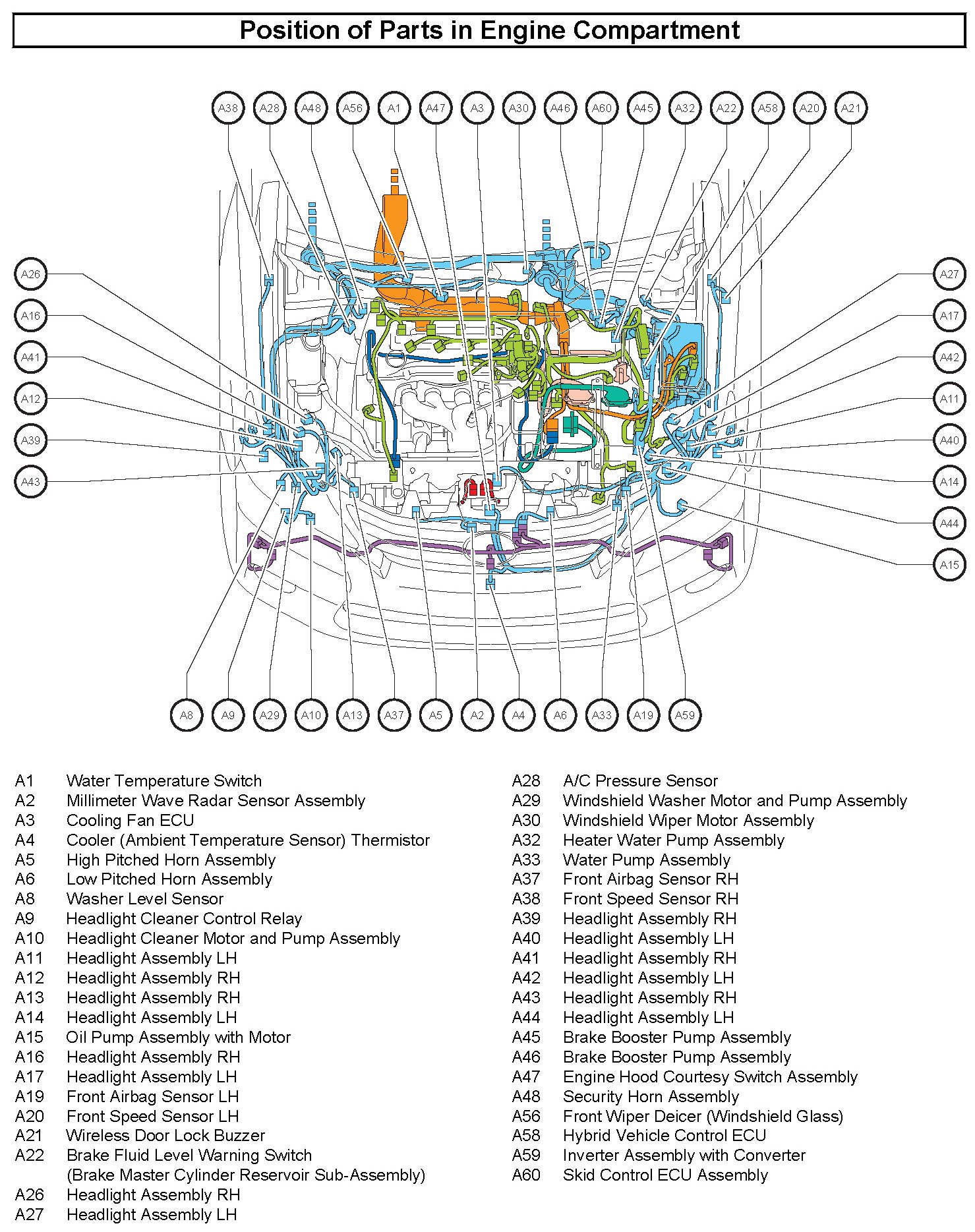 Position of Parts in Engine Compartment

A38 A28 A48 A56 A1 A47 A3 A30 A46 A60 A45 A32 A22 A58 A20 A21

A26
A16
A41
A12
A39
A43

A27
A17
A42
A11
A40
A14
A44
A15

A8 A9 A29 A10 A13 A37 A5 A2 A4 A6 A33 A19 A59

A1 Water Temperature Switch
A2 Millimeter Wave Radar Sensor Assembly
A3 Cooling Fan ECU
A4 Cooler (Ambient Temperature Sensor) Thermistor
A5 High Pitched Horn Assembly
A6 Low Pitched Horn Assembly
A8 Washer Level Sensor
A9 Headlight Cleaner Control Relay
A10 Headlight Cleaner Motor and Pump Assembly
A11 Headlight Assembly LH
A12 Headlight Assembly RH
A13 Headlight Assembly RH
A14 Headlight Assembly LH
A15 Oil Pump Assembly with Motor
A16 Headlight Assembly RH
A17 Headlight Assembly LH
A19 Front Airbag Sensor LH
A20 Front Speed Sensor LH
A21 Wireless Door Lock Buzzer
A22 Brake Fluid Level Warning Switch (Brake Master Cylinder Reservoir Sub-Assembly)
A26 Headlight Assembly RH
A27 Headlight Assembly LH

A28 A/C Pressure Sensor
A29 Windshield Washer Motor and Pump Assembly
A30 Windshield Wiper Motor Assembly
A32 Heater Water Pump Assembly
A33 Water Pump Assembly
A37 Front Airbag Sensor RH
A38 Front Speed Sensor RH
A39 Headlight Assembly RH
A40 Headlight Assembly LH
A41 Headlight Assembly RH
A42 Headlight Assembly LH
A43 Headlight Assembly RH
A44 Headlight Assembly LH
A45 Brake Booster Pump Assembly
A46 Brake Booster Pump Assembly
A47 Engine Hood Courtesy Switch Assembly
A48 Security Horn Assembly
A56 Front Wiper Deicer (Windshield Glass)
A58 Hybrid Vehicle Control ECU
A59 Inverter Assembly with Converter
A60 Skid Control ECU Assembly